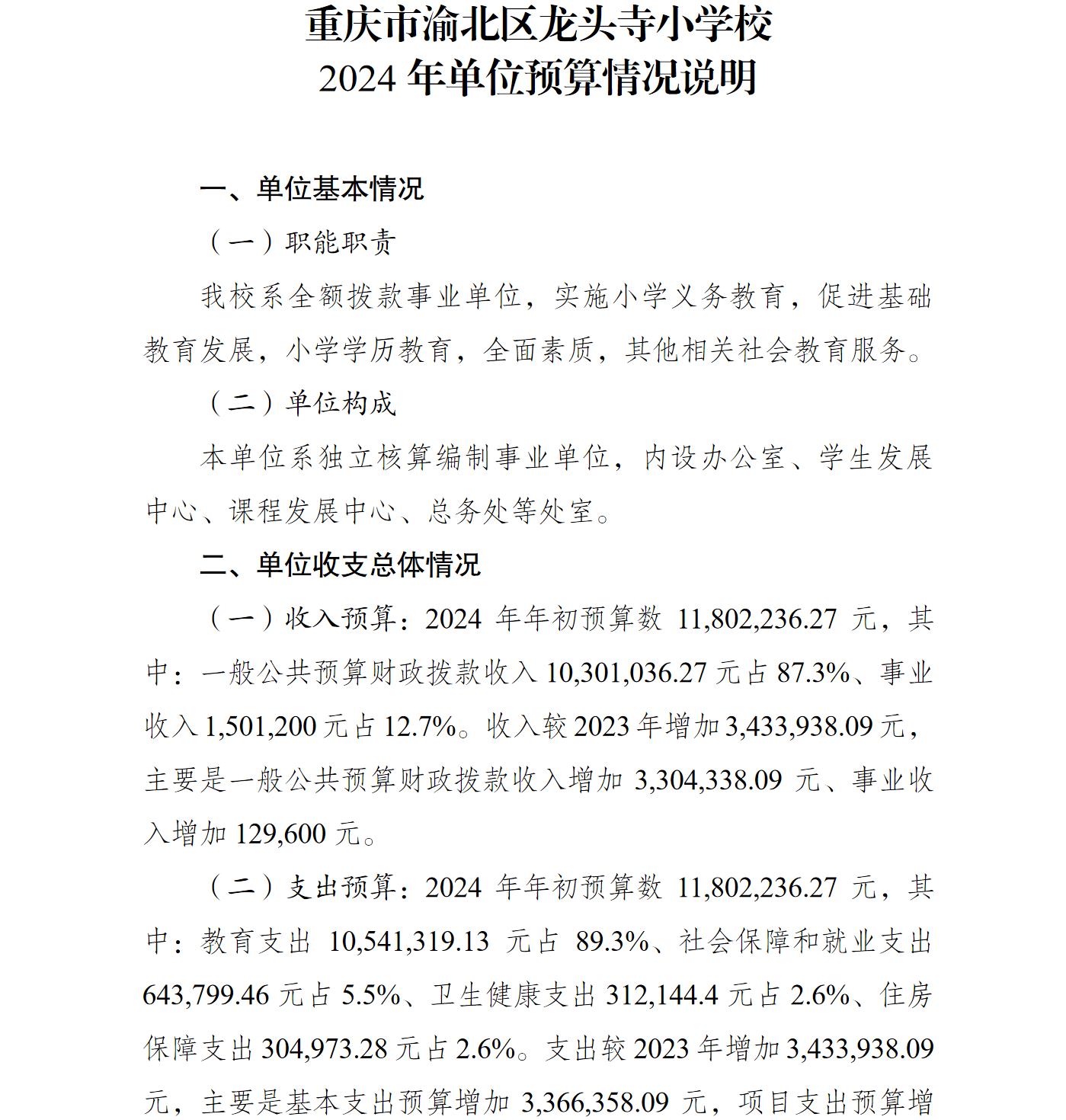 重庆市渝北区龙头寺小学校
2024 年单位预算情况说明

一、单位基本情况

（一）职能职责

我校系全额拨款事业单位，实施小学义务教育，促进基础教育发展，小学学历教育，全面素质，其他相关社会教育服务。

（二）单位构成

本单位系独立核算编制事业单位，内设办公室、学生发展中心、课程发展中心、总务处等处室。

二、单位收支总体情况

（一）收入预算：2024 年年初预算数 11,802,236.27 元，其中：一般公共预算财政拨款收入 10,301,036.27 元占 87.3%、事业收入 1,501,200 元占 12.7%。收入较 2023 年增加 3,433,938.09 元，主要是一般公共预算财政拨款收入增加 3,304,338.09 元、事业收入增加 129,600 元。

（二）支出预算：2024 年年初预算数 11,802,236.27 元，其中：教育支出 10,541,319.13 元占 89.3%、社会保障和就业支出 643,799.46 元占 5.5%、卫生健康支出 312,144.4 元占 2.6%、住房保障支出 304,973.28 元占 2.6%。支出较 2023 年增加 3,433,938.09 元，主要是基本支出预算增加 3,366,358.09 元，项目支出预算增